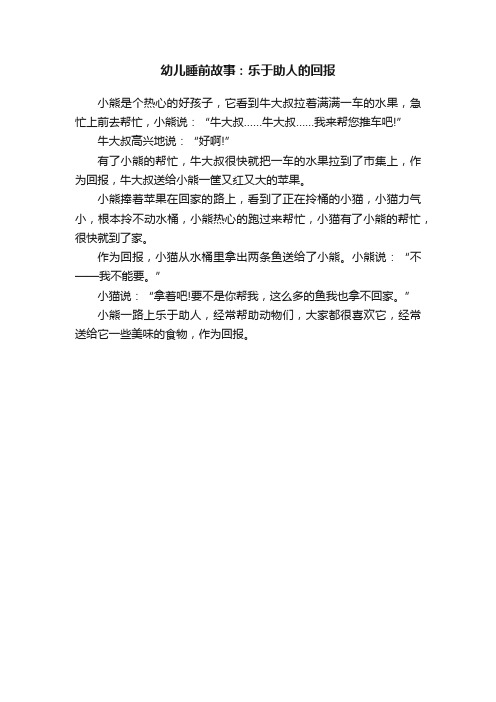 幼儿睡前故事：乐于助人的回报

小熊是个热心的好孩子，它看到牛大叔拉着满满一车的水果，急忙上前去帮忙，小熊说：“牛大叔……牛大叔……我来帮您推车吧!”

牛大叔高兴地说：“好啊!”

有了小熊的帮忙，牛大叔很快就把一车的水果拉到了市集上，作为回报，牛大叔送给小熊一筐又红又大的苹果。

小熊捧着苹果在回家的路上，看到了正在拎桶的小猫，小猫力气小，根本拎不动水桶，小熊热心的跑过来帮忙，小猫有了小熊的帮忙，很快就到了家。

作为回报，小猫从水桶里拿出两条鱼送给了小熊。小熊说：“不——我不能要。”

小猫说：“拿着吧!要不是你帮我，这么多的鱼我也拿不回家。”

小熊一路上乐于助人，经常帮助动物们，大家都很喜欢它，经常送给它一些美味的食物，作为回报。